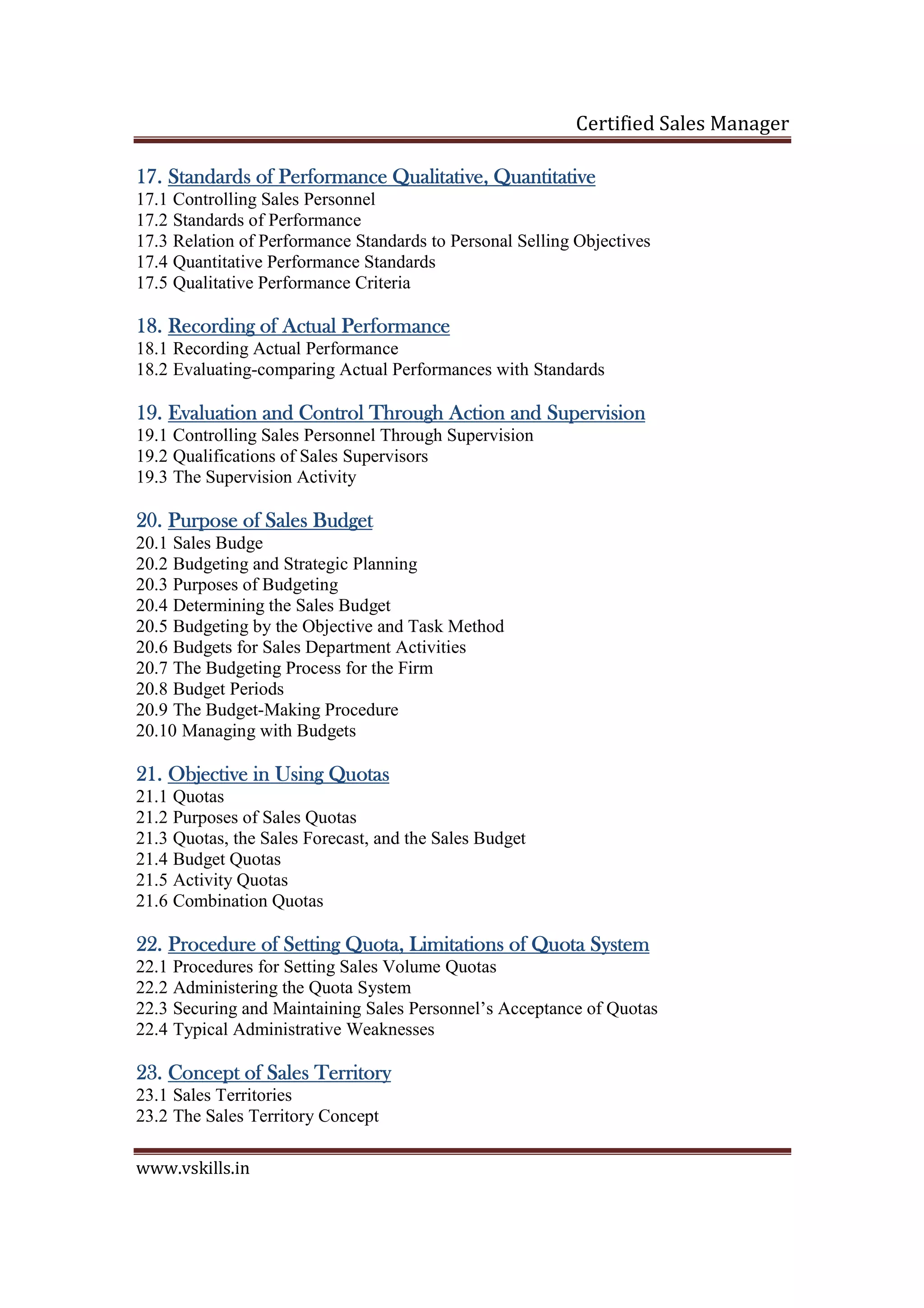 Certified Sales Manager

17. Standards of Performance Qualitative, Quantitative
17.1 Controlling Sales Personnel
17.2 Standards of Performance
17.3 Relation of Performance Standards to Personal Selling Objectives
17.4 Quantitative Performance Standards
17.5 Qualitative Performance Criteria

18. Recording of Actual Performance
18.1 Recording Actual Performance
18.2 Evaluating-comparing Actual Performances with Standards

19. Evaluation and Control Through Action and Supervision
19.1 Controlling Sales Personnel Through Supervision
19.2 Qualifications of Sales Supervisors
19.3 The Supervision Activity

20. Purpose of Sales Budget
20.1 Sales Budge
20.2 Budgeting and Strategic Planning
20.3 Purposes of Budgeting
20.4 Determining the Sales Budget
20.5 Budgeting by the Objective and Task Method
20.6 Budgets for Sales Department Activities
20.7 The Budgeting Process for the Firm
20.8 Budget Periods
20.9 The Budget-Making Procedure
20.10 Managing with Budgets

21. Objective in Using Quotas
21.1 Quotas
21.2 Purposes of Sales Quotas
21.3 Quotas, the Sales Forecast, and the Sales Budget
21.4 Budget Quotas
21.5 Activity Quotas
21.6 Combination Quotas

22. Procedure of Setting Quota, Limitations of Quota System
22.1 Procedures for Setting Sales Volume Quotas
22.2 Administering the Quota System
22.3 Securing and Maintaining Sales Personnel’s Acceptance of Quotas
22.4 Typical Administrative Weaknesses

23. Concept of Sales Territory
23.1 Sales Territories
23.2 The Sales Territory Concept

www.vskills.in